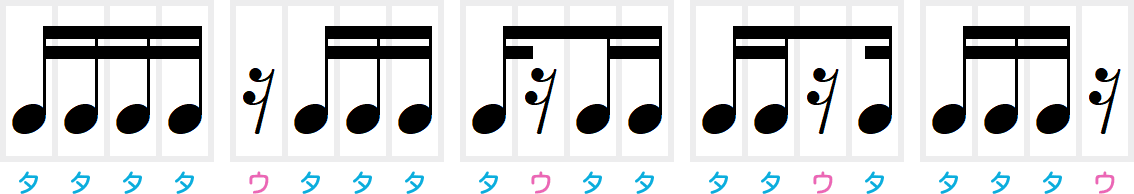 タ タ タ タ

ウ タ タ タ

タ ウ タ タ

タ タ ウ タ

タ タ タ ウ